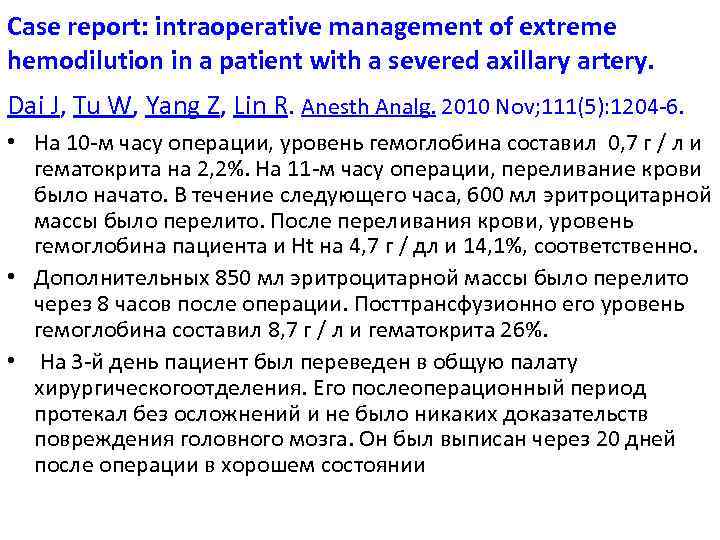 Case report: intraoperative management of extreme hemodilution in a patient with a severed axillary artery.

Dai J, Tu W, Yang Z, Lin R. Anesth Analg. 2010 Nov;111(5):1204-6.

• На 10-м часу операции, уровень гемоглобина составил 0,7 г / л и гематокрита на 2,2%. На 11-м часу операции, переливание крови было начато. В течение следующего часа, 600 мл эритроцитарной массы было перелито. После переливания крови, уровень гемоглобина пациента и Ht на 4,7 г / дл и 14,1%, соответственно.

• Дополнительных 850 мл эритроцитарной массы было перелито через 8 часов после операции. Посттрансфузионно его уровень гемоглобина составил 8,7 г / л и гематокрита 26%.

• На 3-й день пациент был переведен в общую палату хирургическогоотделения. Его послеоперационный период протекал без осложнений и не было никаких доказательств повреждения головного мозга. Он был выписан через 20 дней после операции в хорошем состоянии